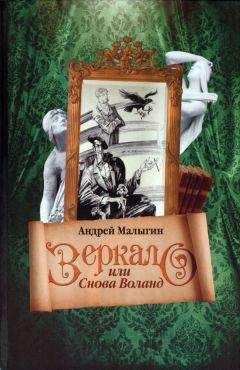 Андрей Малыгин

Зеркало
или
Снова Воланд